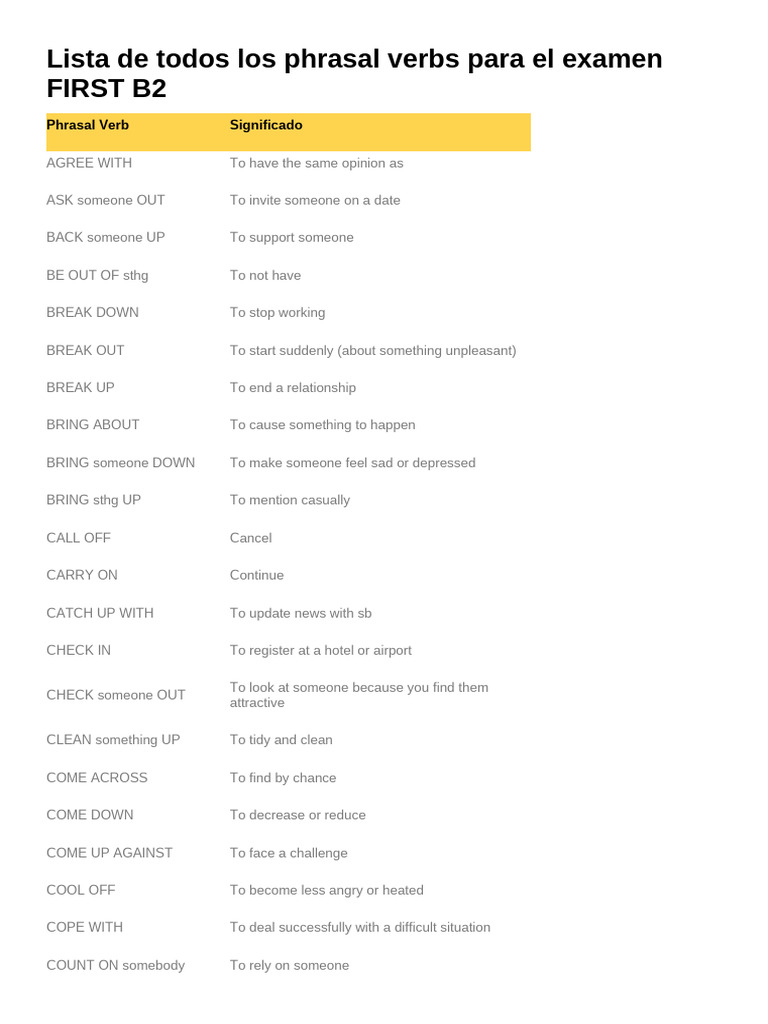 Lista de todos los phrasal verbs para el examen FIRST B2

| Phrasal Verb | Significado |
|---|---|
| AGREE WITH | To have the same opinion as |
| ASK someone OUT | To invite someone on a date |
| BACK someone UP | To support someone |
| BE OUT OF sthg | To not have |
| BREAK DOWN | To stop working |
| BREAK OUT | To start suddenly (about something unpleasant) |
| BREAK UP | To end a relationship |
| BRING ABOUT | To cause something to happen |
| BRING someone DOWN | To make someone feel sad or depressed |
| BRING sthg UP | To mention casually |
| CALL OFF | Cancel |
| CARRY ON | Continue |
| CATCH UP WITH | To update news with sb |
| CHECK IN | To register at a hotel or airport |
| CHECK someone OUT | To look at someone because you find them attractive |
| CLEAN something UP | To tidy and clean |
| COME ACROSS | To find by chance |
| COME DOWN | To decrease or reduce |
| COME UP AGAINST | To face a challenge |
| COOL OFF | To become less angry or heated |
| COPE WITH | To deal successfully with a difficult situation |
| COUNT ON somebody | To rely on someone |